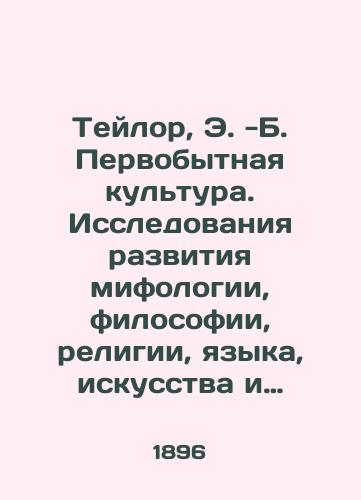 Тейлор, Э. -Б. Первобытная культура. Исследования развития мифологии, философии, религии, языка, искусства и...

1896